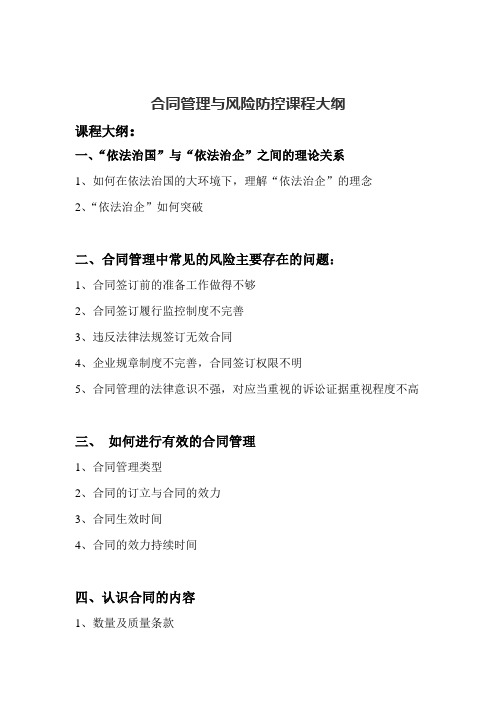 合同管理与风险防控课程大纲

课程大纲：

一、“依法治国”与“依法治企”之间的理论关系

1、如何在依法治国的大环境下，理解“依法治企”的理念

2、“依法治企”如何突破

二、合同管理中常见的风险主要存在的问题：

1、合同签订前的准备工作做得不够

2、合同签订履行监控制度不完善

3、违反法律法规签订无效合同

4、企业规章制度不完善，合同签订权限不明

5、合同管理的法律意识不强，对应当重视的诉讼证据重视程度不高

三、 如何进行有效的合同管理

1、合同管理类型

2、合同的订立与合同的效力

3、合同生效时间

4、合同的效力持续时间

四、认识合同的内容

1、数量及质量条款